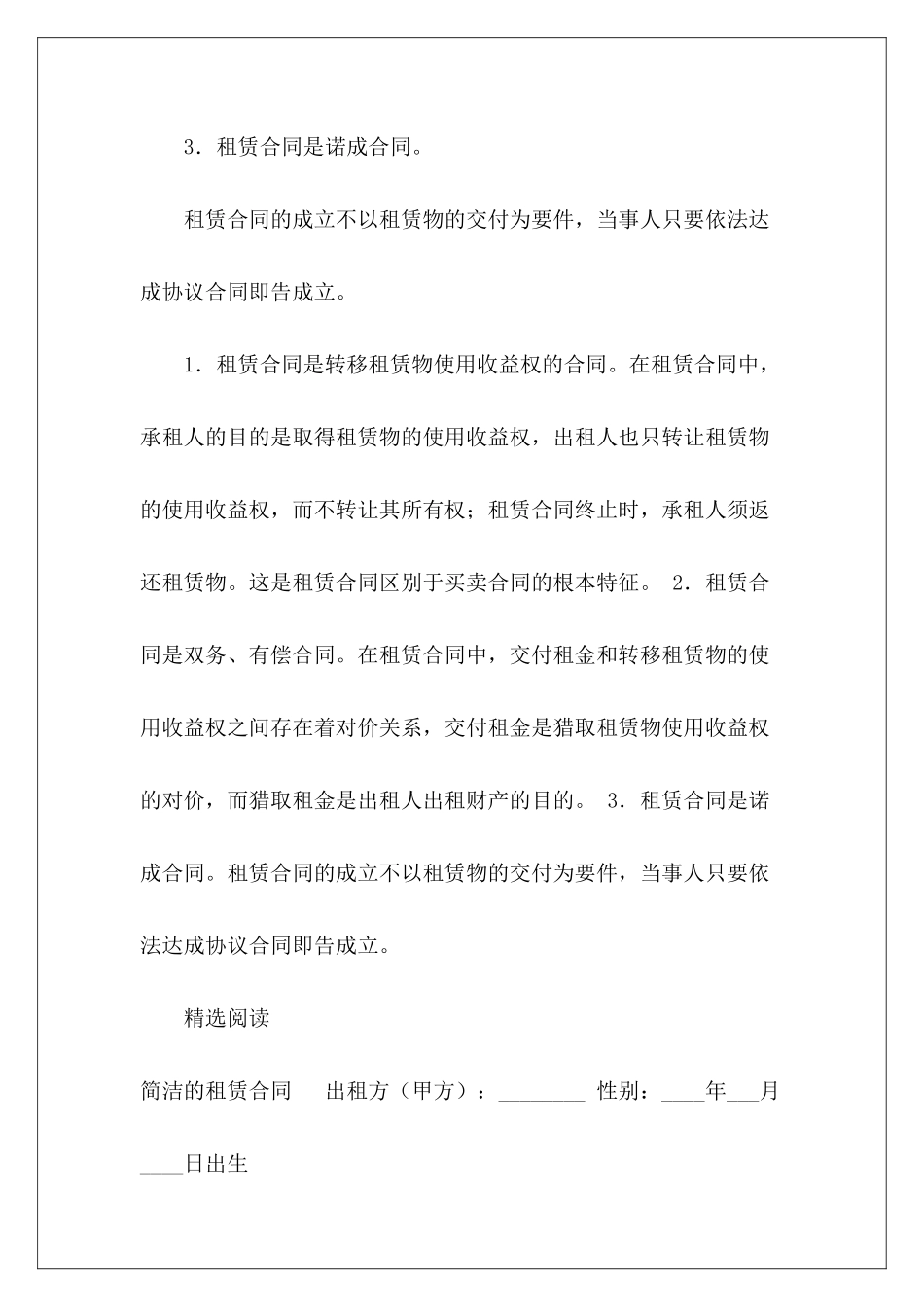 3．租赁合同是诺成合同。

租赁合同的成立不以租赁物的交付为要件，当事人只要依法达成协议合同即告成立。

1．租赁合同是转移租赁物使用收益权的合同。在租赁合同中，承租人的目的是取得租赁物的使用收益权，出租人也只转让租赁物的使用收益权，而不转让其所有权；租赁合同终止时，承租人须返还租赁物。这是租赁合同区别于买卖合同的根本特征。 2．租赁合同是双务、有偿合同。在租赁合同中，交付租金和转移租赁物的使用收益权之间存在着对价关系，交付租金是猎取租赁物使用收益权的对价，而猎取租金是出租人出租财产的目的。 3．租赁合同是诺成合同。租赁合同的成立不以租赁物的交付为要件，当事人只要依法达成协议合同即告成立。

精选阅读

简洁的租赁合同　　出租方（甲方）：________ 性别：____年___月____日出生